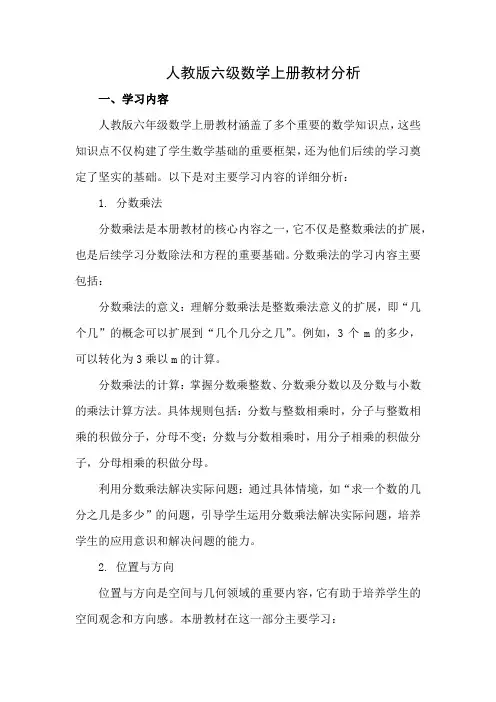 人教版六级数学上册教材分析

一、学习内容

人教版六年级数学上册教材涵盖了多个重要的数学知识点，这些知识点不仅构建了学生数学基础的重要框架，还为他们后续的学习奠定了坚实的基础。以下是对主要学习内容的详细分析：

1. 分数乘法

分数乘法是本册教材的核心内容之一，它不仅是整数乘法的扩展，也是后续学习分数除法和方程的重要基础。分数乘法的学习内容主要包括：

分数乘法的意义：理解分数乘法是整数乘法意义的扩展，即“几个几”的概念可以扩展到“几个几分之几”。例如，3 个 m 的多少，可以转化为 3 乘以 m 的计算。

分数乘法的计算：掌握分数乘整数、分数乘分数以及分数与小数的乘法计算方法。具体规则包括：分数与整数相乘时，分子与整数相乘的积做分子，分母不变；分数与分数相乘时，用分子相乘的积做分子，分母相乘的积做分母。

利用分数乘法解决实际问题：通过具体情境，如“求一个数的几分之几是多少”的问题，引导学生运用分数乘法解决实际问题，培养学生的应用意识和解决问题的能力。

2. 位置与方向

位置与方向是空间与几何领域的重要内容，它有助于培养学生的空间观念和方向感。本册教材在这一部分主要学习：